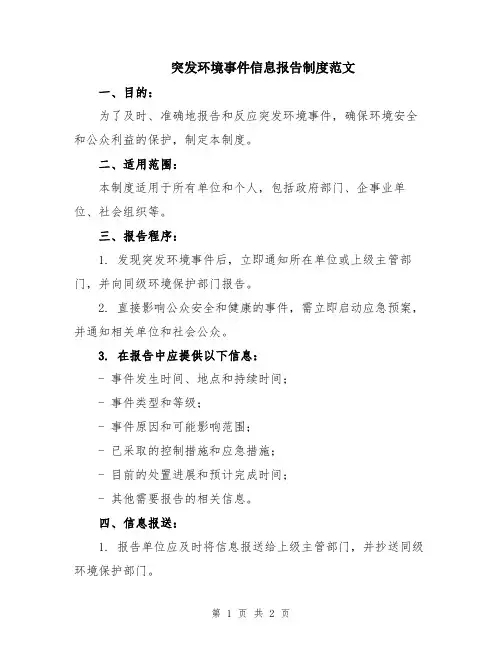 突发环境事件信息报告制度范文

一、目的：

为了及时、准确地报告和反应突发环境事件，确保环境安全和公众利益的保护，制定本制度。

二、适用范围：

本制度适用于所有单位和个人，包括政府部门、企事业单位、社会组织等。

三、报告程序：

1. 发现突发环境事件后，立即通知所在单位或上级主管部门，并向同级环境保护部门报告。

2. 直接影响公众安全和健康的事件，需立即启动应急预案，并通知相关单位和社会公众。

3. 在报告中应提供以下信息：

- 事件发生时间、地点和持续时间；

- 事件类型和等级；

- 事件原因和可能影响范围；

- 已采取的控制措施和应急措施；

- 目前的处置进展和预计完成时间；

- 其他需要报告的相关信息。

四、信息报送：

1. 报告单位应及时将信息报送给上级主管部门，并抄送同级环境保护部门。

第 1 页 共 2 页